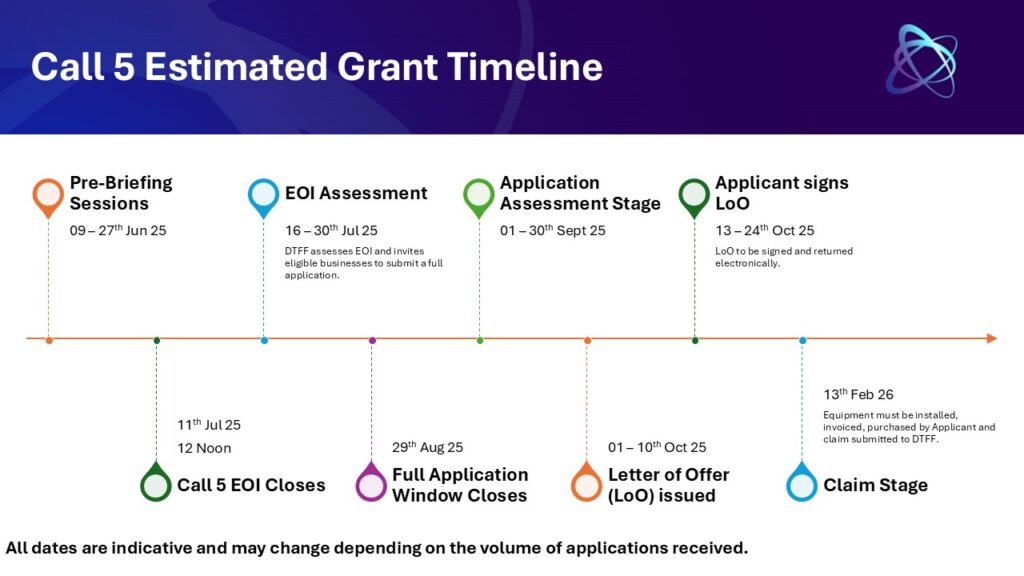 Call 5 Estimated Grant Timeline

Pre-Briefing Sessions
09 – 27$^{th}$ Jun 25

EOI Assessment
16 – 30$^{th}$ Jul 25
DTFF assesses EOI and invites eligible businesses to submit a full application.

Application Assessment Stage
01 – 30$^{th}$ Sept 25

Applicant signs LoO
13 – 24$^{th}$ Oct 25
LoO to be signed and returned electronically.

11$^{th}$ Jul 25
12 Noon
Call 5 EOI Closes

29$^{th}$ Aug 25
Full Application Window Closes

01 – 10$^{th}$ Oct 25
Letter of Offer (LoO) issued

13$^{th}$ Feb 26
Equipment must be installed, invoiced, purchased by Applicant and claim submitted to DTFF.
Claim Stage

All dates are indicative and may change depending on the volume of applications received.